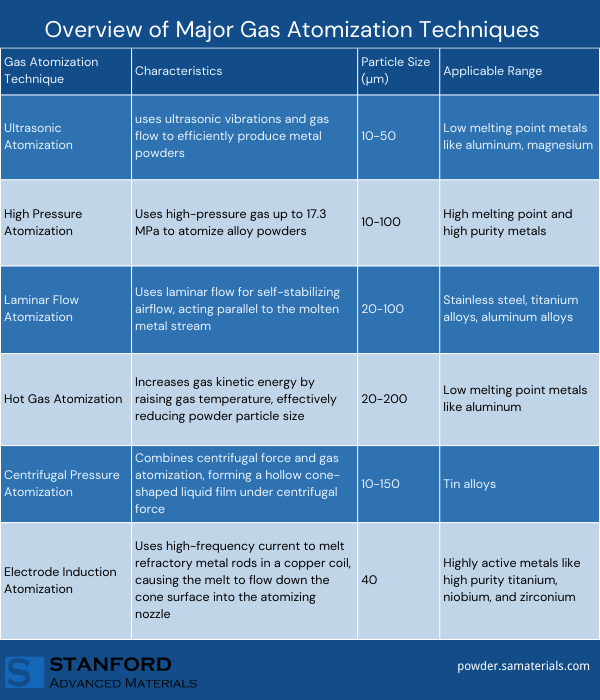 Overview of Major Gas Atomization Techniques

| Gas Atomization Technique | Characteristics | Particle Size (μm) | Applicable Range |
|---|---|---|---|
| Ultrasonic Atomization | uses ultrasonic vibrations and gas flow to efficiently produce metal powders | 10-50 | Low melting point metals like aluminum, magnesium |
| High Pressure Atomization | Uses high-pressure gas up to 17.3 MPa to atomize alloy powders | 10-100 | High melting point and high purity metals |
| Laminar Flow Atomization | Uses laminar flow for self-stabilizing airflow, acting parallel to the molten metal stream | 20-100 | Stainless steel, titanium alloys, aluminum alloys |
| Hot Gas Atomization | Increases gas kinetic energy by raising gas temperature, effectively reducing powder particle size | 20-200 | Low melting point metals like aluminum |
| Centrifugal Pressure Atomization | Combines centrifugal force and gas atomization, forming a hollow cone-shaped liquid film under centrifugal force | 10-150 | Tin alloys |
| Electrode Induction Atomization | Uses high-frequency current to melt refractory metal rods in a copper coil, causing the melt to flow down the cone surface into the atomizing nozzle | 40 | Highly active metals like high purity titanium, niobium, and zirconium |

S STANFORD ADVANCED MATERIALS

powder.samaterials.com